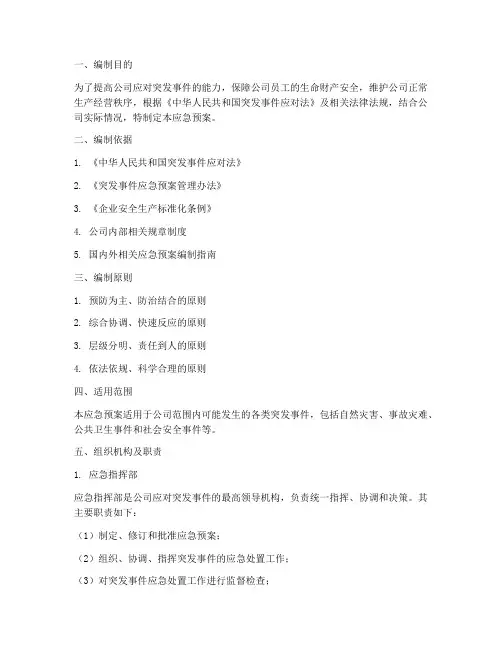 一、编制目的

为了提高公司应对突发事件的能力，保障公司员工的生命财产安全，维护公司正常生产经营秩序，根据《中华人民共和国突发事件应对法》及相关法律法规，结合公司实际情况，特制定本应急预案。

二、编制依据

1. 《中华人民共和国突发事件应对法》

2. 《突发事件应急预案管理办法》

3. 《企业安全生产标准化条例》

4. 公司内部相关规章制度

5. 国内外相关应急预案编制指南

三、编制原则

1. 预防为主、防治结合的原则

2. 综合协调、快速反应的原则

3. 层级分明、责任到人的原则

4. 依法依规、科学合理的原则

四、适用范围

本应急预案适用于公司范围内可能发生的各类突发事件，包括自然灾害、事故灾难、公共卫生事件和社会安全事件等。

五、组织机构及职责

1. 应急指挥部

应急指挥部是公司应对突发事件的最高领导机构，负责统一指挥、协调和决策。其主要职责如下：

（1）制定、修订和批准应急预案；

（2）组织、协调、指挥突发事件的应急处置工作；

（3）对突发事件应急处置工作进行监督检查；